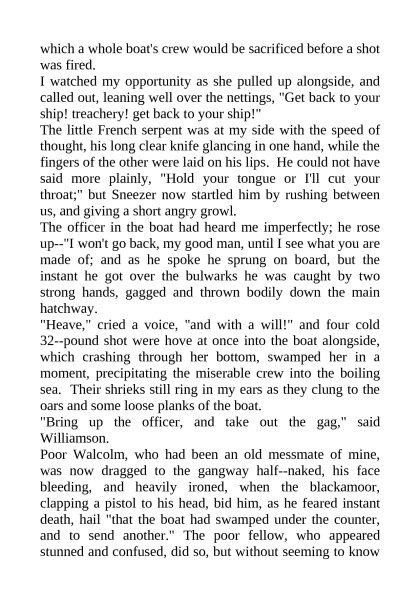 which a whole boat's crew would be sacrificed before a shot was fired.
I watched my opportunity as she pulled up alongside, and called out, leaning well over the nettings, "Get back to your ship! treachery! get back to your ship!"
The little French serpent was at my side with the speed of thought, his long clear knife glancing in one hand, while the fingers of the other were laid on his lips. He could not have said more plainly, "Hold your tongue or I'll cut your throat;" but Sneezer now startled him by rushing between us, and giving a short angry growl.
The officer in the boat had heard me imperfectly; he rose up--"I won't go back, my good man, until I see what you are made of; and as he spoke he sprung on board, but the instant he got over the bulwarks he was caught by two strong hands, gagged and thrown bodily down the main hatchway.
"Heave," cried a voice, "and with a will!" and four cold 32--pound shot were hove at once into the boat alongside, which crashing through her bottom, swamped her in a moment, precipitating the miserable crew into the boiling sea. Their shrieks still ring in my ears as they clung to the oars and some loose planks of the boat.
"Bring up the officer, and take out the gag," said Williamson.
Poor Walcolm, who had been an old messmate of mine, was now dragged to the gangway half--naked, his face bleeding, and heavily ironed, when the blackamoor, clapping a pistol to his head, bid him, as he feared instant death, hail "that the boat had swamped under the counter, and to send another." The poor fellow, who appeared stunned and confused, did so, but without seeming to know